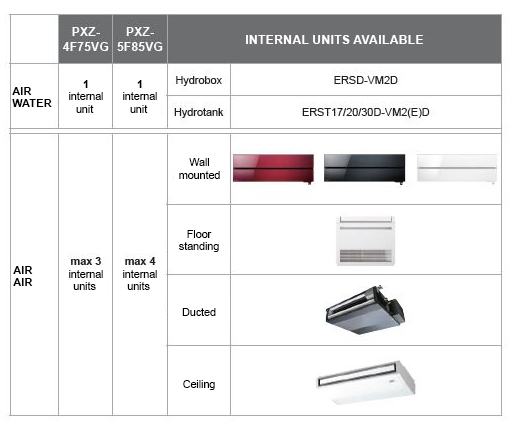 | | PXZ-4F75VG | PXZ-5F85VG | INTERNAL UNITS AVAILABLE | |
|---|---|---|---|---|
| AIR WATER | 1 internal unit | 1 internal unit | Hydrobox | ERSD-VM2D |
| | | | Hydrotank | ERST17/20/30D-VM2(E)D |
| AIR AIR | max 3 internal units | max 4 internal units | Wall mounted | |
| | | | Floor standing | |
| | | | Ducted | |
| | | | Ceiling | |